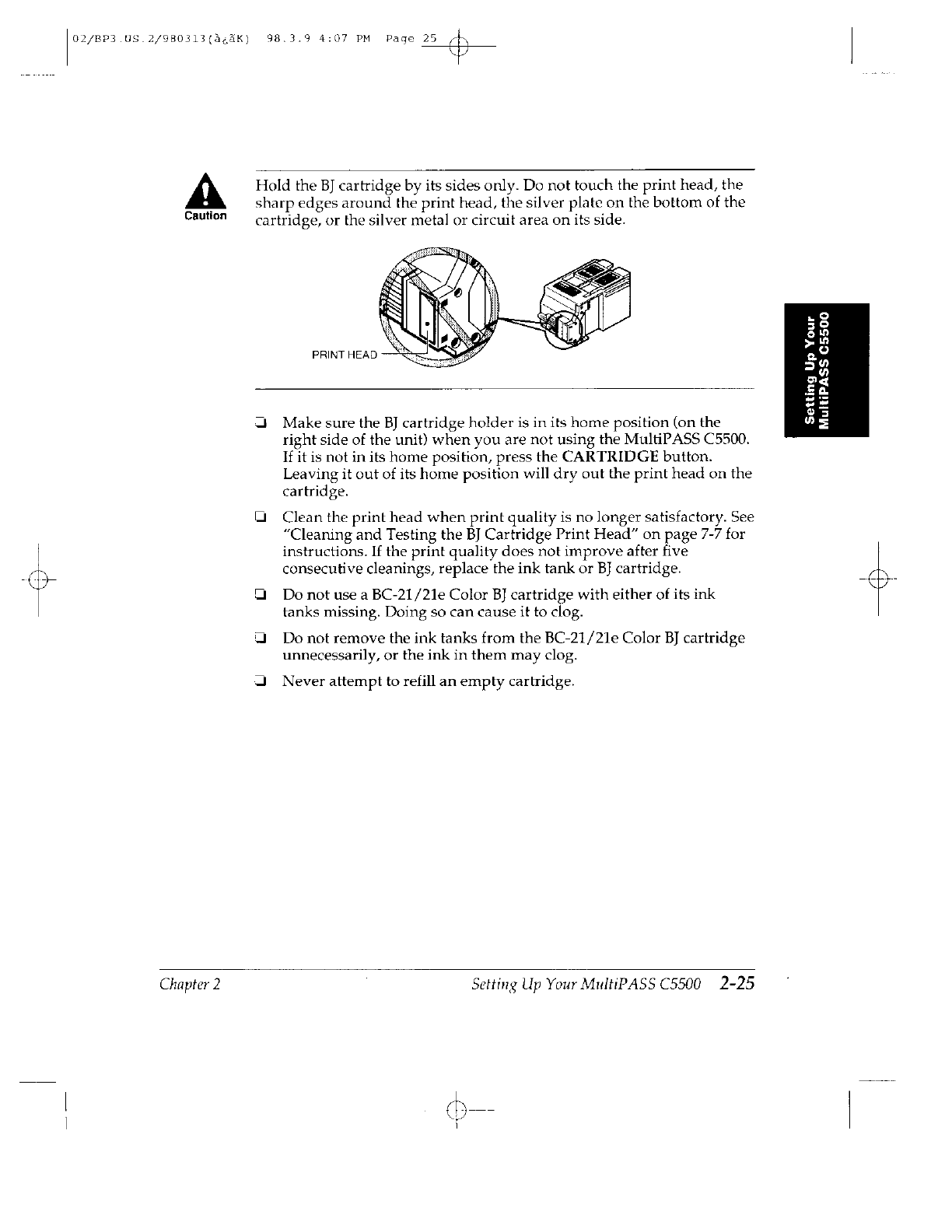 02/BP3.US.2/980313(à¿ãK) 98.3.9 4:07 PM Page 25

Caution

Hold the BJ cartridge by its sides only. Do not touch the print head, the sharp edges around the print head, the silver plate on the bottom of the cartridge, or the silver metal or circuit area on its side.

PRINT HEAD

Setting Up Your MultiPASS C5500

❏ Make sure the BJ cartridge holder is in its home position (on the right side of the unit) when you are not using the MultiPASS C5500. If it is not in its home position, press the CARTRIDGE button. Leaving it out of its home position will dry out the print head on the cartridge.

❏ Clean the print head when print quality is no longer satisfactory. See "Cleaning and Testing the BJ Cartridge Print Head" on page 7-7 for instructions. If the print quality does not improve after five consecutive cleanings, replace the ink tank or BJ cartridge.

❏ Do not use a BC-21/21e Color BJ cartridge with either of its ink tanks missing. Doing so can cause it to clog.

❏ Do not remove the ink tanks from the BC-21/21e Color BJ cartridge unnecessarily, or the ink in them may clog.

❏ Never attempt to refill an empty cartridge.

Chapter 2

Setting Up Your MultiPASS C5500 2-25